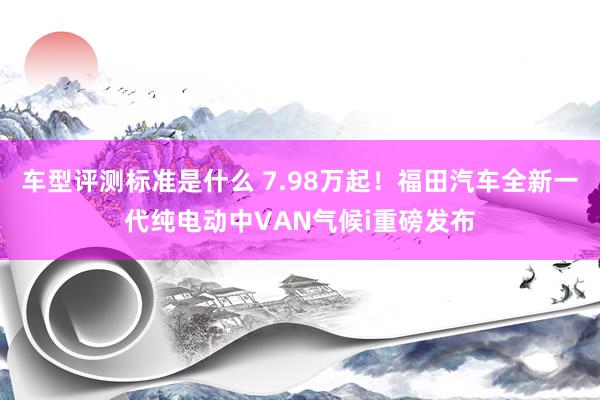 车型评测标准是什么 7.98万起！福田汽车全新一代纯电动中VAN气候i重磅发布